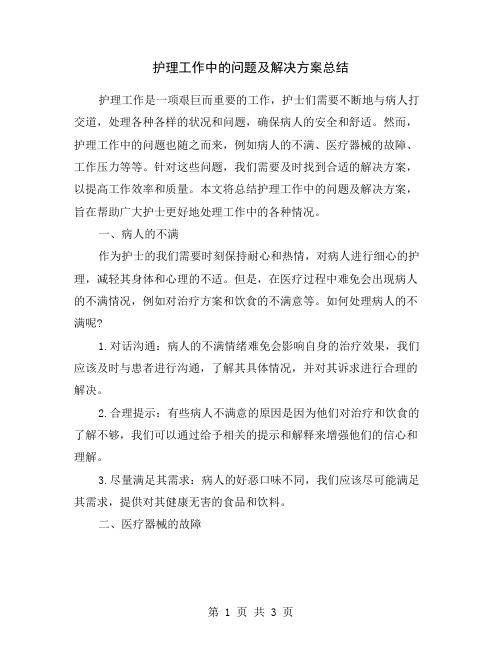 护理工作中的问题及解决方案总结

护理工作是一项艰巨而重要的工作，护士们需要不断地与病人打交道，处理各种各样的状况和问题，确保病人的安全和舒适。然而，护理工作中的问题也随之而来，例如病人的不满、医疗器械的故障、工作压力等等。针对这些问题，我们需要及时找到合适的解决方案，以提高工作效率和质量。本文将总结护理工作中的问题及解决方案，旨在帮助广大护士更好地处理工作中的各种情况。

一、病人的不满

作为护士的我们需要时刻保持耐心和热情，对病人进行细心的护理，减轻其身体和心理的不适。但是，在医疗过程中难免会出现病人的不满情况，例如对治疗方案和饮食的不满意等。如何处理病人的不满呢?

1.对话沟通：病人的不满情绪难免会影响自身的治疗效果，我们应该及时与患者进行沟通，了解其具体情况，并对其诉求进行合理的解决。

2.合理提示：有些病人不满意的原因是因为他们对治疗和饮食的了解不够，我们可以通过给予相关的提示和解释来增强他们的信心和理解。

3.尽量满足其需求：病人的好恶口味不同，我们应该尽可能满足其需求，提供对其健康无害的食品和饮料。

二、医疗器械的故障

第 1 页 共 3 页